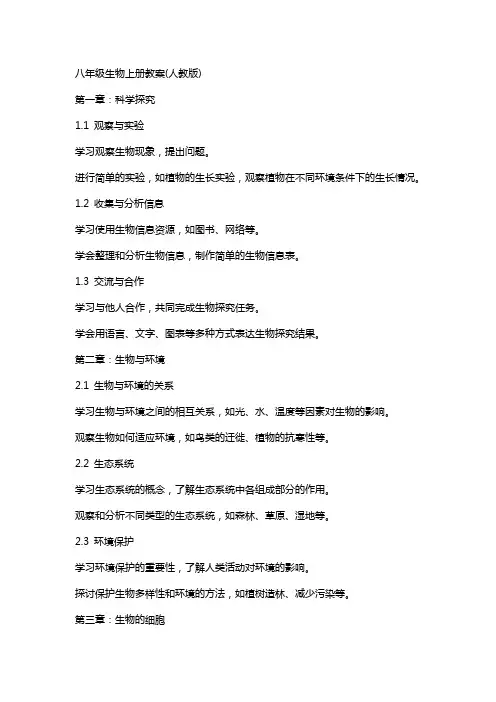 八年级生物上册教案(人教版)

第一章：科学探究

1.1 观察与实验

学习观察生物现象，提出问题。

进行简单的实验，如植物的生长实验，观察植物在不同环境条件下的生长情况。

1.2 收集与分析信息

学习使用生物信息资源，如图书、网络等。

学会整理和分析生物信息，制作简单的生物信息表。

1.3 交流与合作

学习与他人合作，共同完成生物探究任务。

学会用语言、文字、图表等多种方式表达生物探究结果。

第二章：生物与环境

2.1 生物与环境的关系

学习生物与环境之间的相互关系，如光、水、温度等因素对生物的影响。

观察生物如何适应环境，如鸟类的迁徙、植物的抗寒性等。

2.2 生态系统

学习生态系统的概念，了解生态系统中各组成部分的作用。

观察和分析不同类型的生态系统，如森林、草原、湿地等。

2.3 环境保护

学习环境保护的重要性，了解人类活动对环境的影响。

探讨保护生物多样性和环境的方法，如植树造林、减少污染等。

第三章：生物的细胞